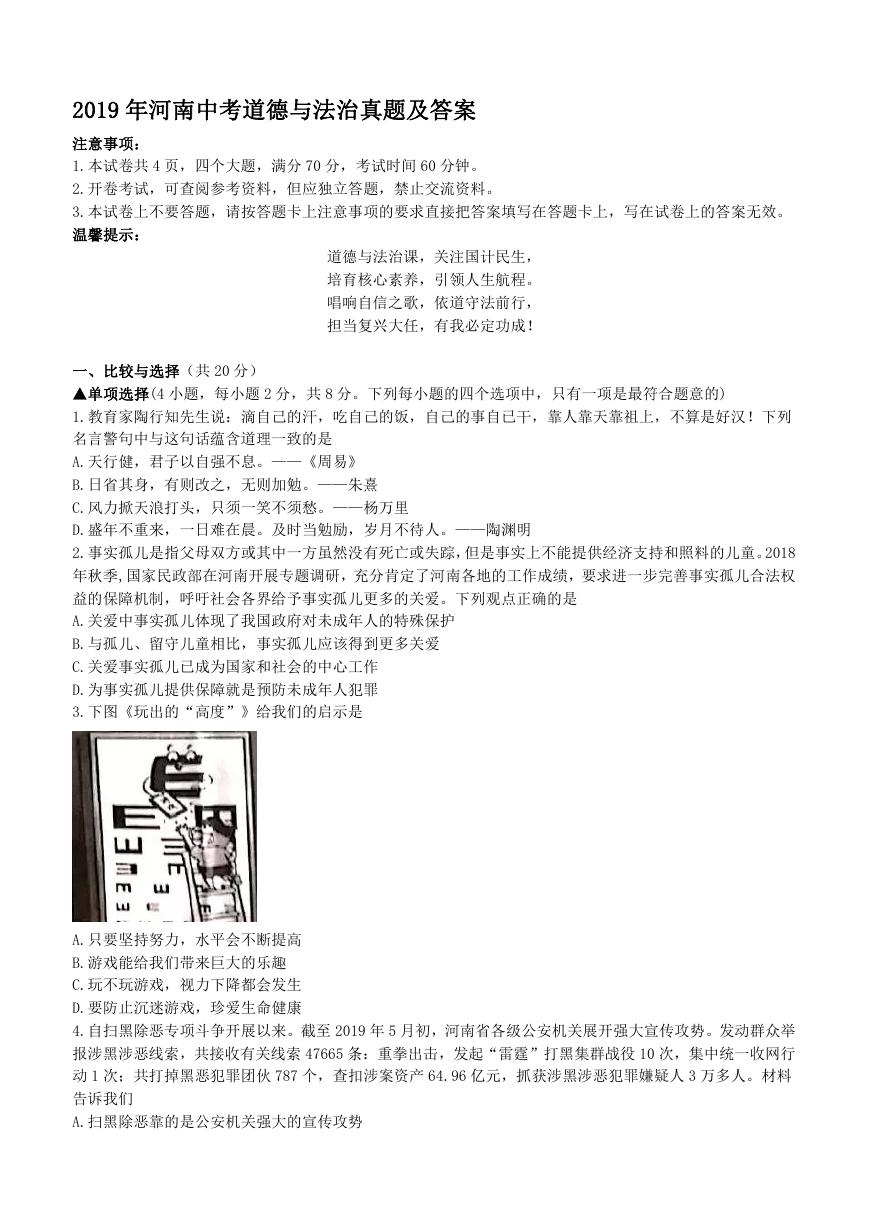 2019 年河南中考道德与法治真题及答案

注意事项：
1.本试卷共 4 页，四个大题，满分 70 分，考试时间 60 分钟。
2.开卷考试，可查阅参考资料，但应独立答题，禁止交流资料。
3.本试卷上不要答题，请按答题卡上注意事项的要求直接把答案填写在答题卡上，写在试卷上的答案无效。
温馨提示：

道德与法治课，关注国计民生，
培育核心素养，引领人生航程。
唱响自信之歌，依道守法前行，
担当复兴大任，有我必定功成！

一、比较与选择（共 20 分）
▲单项选择(4 小题，每小题 2 分，共 8 分。下列每小题的四个选项中，只有一项是最符合题意的)
1.教育家陶行知先生说：滴自己的汗，吃自己的饭，自己的事自己干，靠人靠天靠祖上，不算是好汉！下列名言警句中与这句话蕴含道理一致的是
A.天行健，君子以自强不息。——《周易》
B.日省其身，有则改之，无则加勉。——朱熹
C.风力掀天浪打头，只须一笑不须愁。——杨万里
D.盛年不重来，一日难在晨。及时当勉励，岁月不待人。——陶渊明
2.事实孤儿是指父母双方或其中一方虽然没有死亡或失踪，但是事实上不能提供经济支持和照料的儿童。2018 年秋季,国家民政部在河南开展专题调研，充分肯定了河南各地的工作成绩，要求进一步完善事实孤儿合法权益的保障机制，呼吁社会各界给予事实孤儿更多的关爱。下列观点正确的是
A.关爱中事实孤儿体现了我国政府对未成年人的特殊保护
B.与孤儿、留守儿童相比，事实孤儿应该得到更多关爱
C.关爱事实孤儿已成为国家和社会的中心工作
D.为事实孤儿提供保障就是预防未成年人犯罪
3.下图《玩出的“高度”》给我们的启示是

A.只要坚持努力，水平会不断提高
B.游戏能给我们带来巨大的乐趣
C.玩不玩游戏，视力下降都会发生
D.要防止沉迷游戏，珍爱生命健康
4.自扫黑除恶专项斗争开展以来。截至 2019 年 5 月初，河南省各级公安机关展开强大宣传攻势。发动群众举报涉黑涉恶线索，共接收有关线索 47665 条：重拳出击，发起“雷霆”打黑集群战役 10 次，集中统一收网行动 1 次；共打掉黑恶犯罪团伙 787 个，查扣涉案资产 64.96 亿元，抓获涉黑涉恶犯罪嫌疑人 3 万多人。材料告诉我们
A.扫黑除恶靠的是公安机关强大的宣传攻势